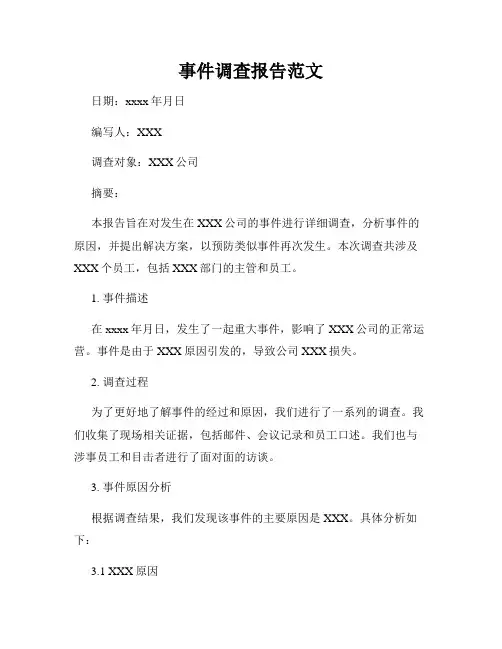 事件调查报告范文

日期：xxxx 年月日

编写人：XXX

调查对象：XXX 公司

摘要：

本报告旨在对发生在 XXX 公司的事件进行详细调查，分析事件的原因，并提出解决方案，以预防类似事件再次发生。本次调查共涉及 XXX 个员工，包括 XXX 部门的主管和员工。

1. 事件描述

在 xxxx 年月日，发生了一起重大事件，影响了 XXX 公司的正常运营。事件是由于 XXX 原因引发的，导致公司 XXX 损失。

2. 调查过程

为了更好地了解事件的经过和原因，我们进行了一系列的调查。我们收集了现场相关证据，包括邮件、会议记录和员工口述。我们也与涉事员工和目击者进行了面对面的访谈。

3. 事件原因分析

根据调查结果，我们发现该事件的主要原因是 XXX。具体分析如下：

3.1 XXX 原因